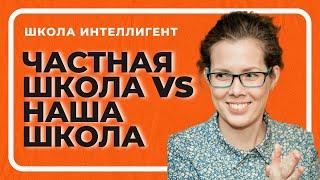 ШКОЛА ИНТЕЛЛИГЕНТ

ЧАСТНАЯ ШКОЛА VS НАША ШКОЛА